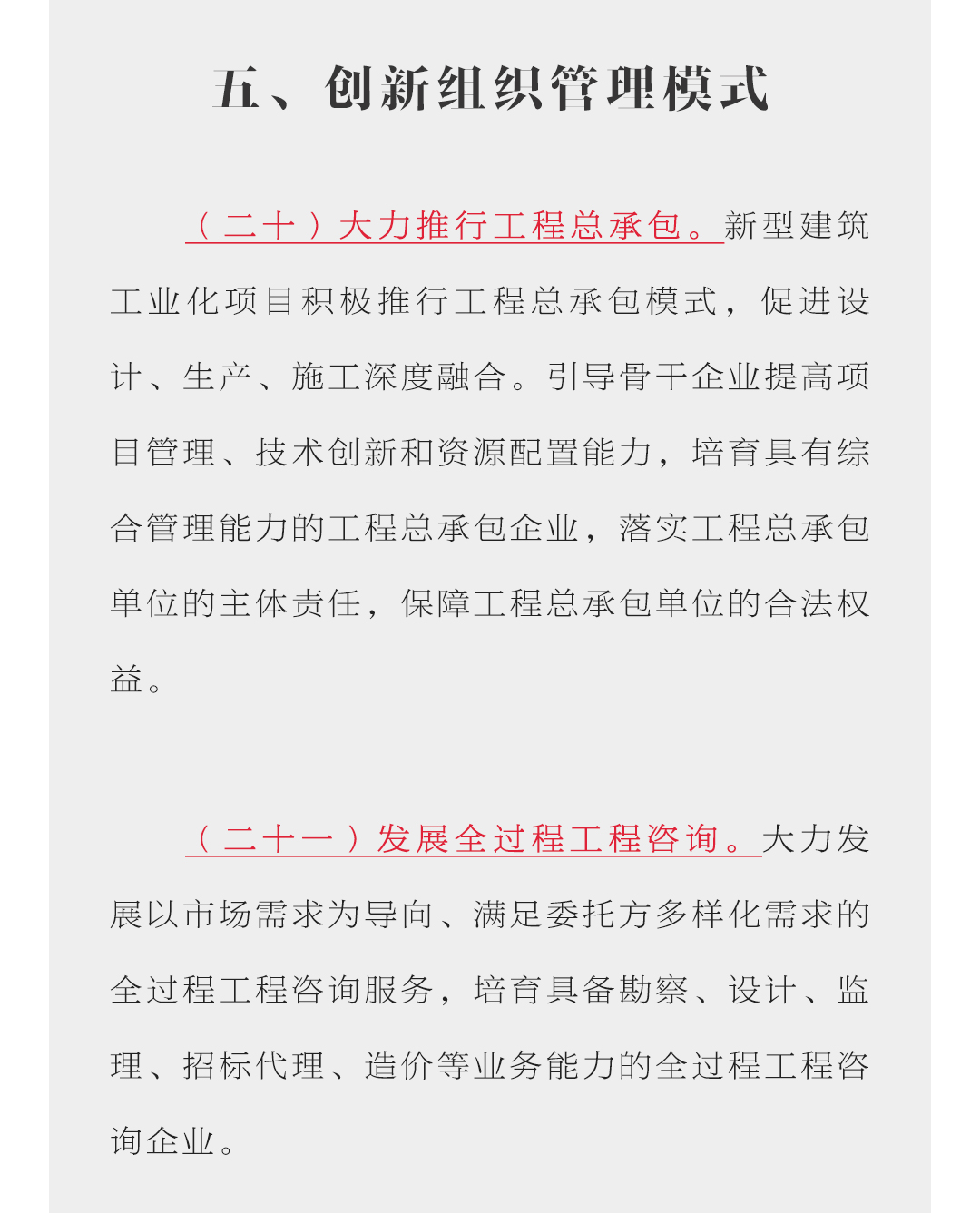 五、创新组织管理模式

（二十）大力推行工程总承包。新型建筑工业化项目积极推行工程总承包模式，促进设计、生产、施工深度融合。引导骨干企业提高项目管理、技术创新和资源配置能力，培育具有综合管理能力的工程总承包企业，落实工程总承包单位的主体责任，保障工程总承包单位的合法权益。

（二十一）发展全过程工程咨询。大力发展以市场需求为导向、满足委托方多样化需求的全过程工程咨询服务，培育具备勘察、设计、监理、招标代理、造价等业务能力的全过程工程咨询企业。